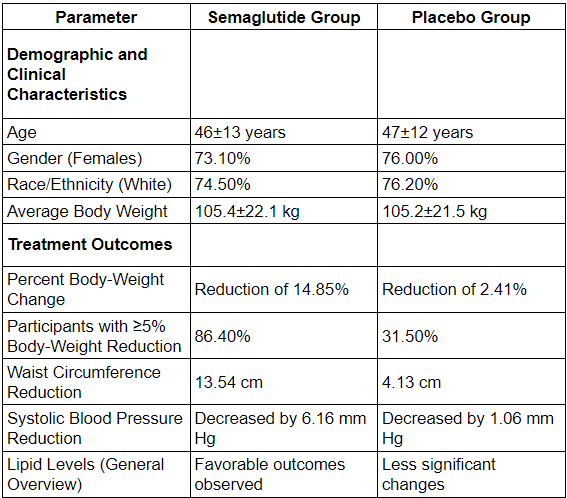 | Parameter | Semaglutide Group | Placebo Group |
|---|---|---|
| **Demographic and Clinical Characteristics** | | |
| Age | 46±13 years | 47±12 years |
| Gender (Females) | 73.10% | 76.00% |
| Race/Ethnicity (White) | 74.50% | 76.20% |
| Average Body Weight | 105.4±22.1 kg | 105.2±21.5 kg |
| **Treatment Outcomes** | | |
| Percent Body-Weight Change | Reduction of 14.85% | Reduction of 2.41% |
| Participants with ≥5% Body-Weight Reduction | 86.40% | 31.50% |
| Waist Circumference Reduction | 13.54 cm | 4.13 cm |
| Systolic Blood Pressure Reduction | Decreased by 6.16 mm Hg | Decreased by 1.06 mm Hg |
| Lipid Levels (General Overview) | Favorable outcomes observed | Less significant changes |